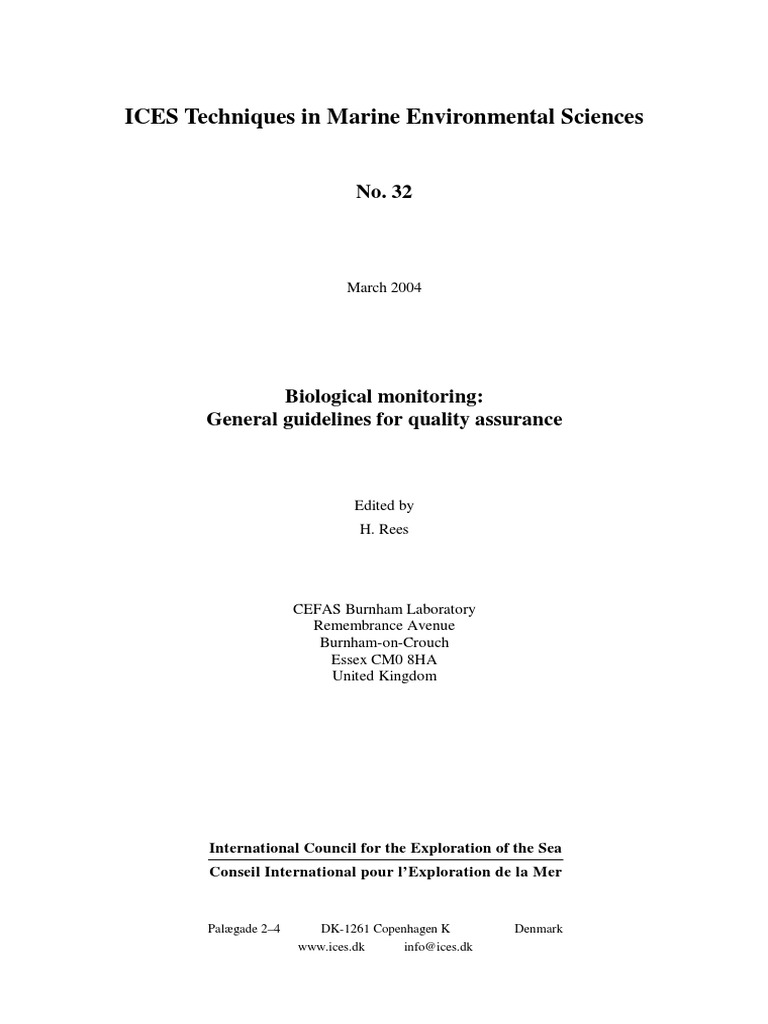 ICES Techniques in Marine Environmental Sciences

No. 32

March 2004

Biological monitoring:
General guidelines for quality assurance

Edited by
H. Rees

CEFAS Burnham Laboratory
Remembrance Avenue
Burnham-on-Crouch
Essex CM0 8HA
United Kingdom

International Council for the Exploration of the Sea
Conseil International pour l'Exploration de la Mer

Palægade 2–4 DK-1261 Copenhagen K Denmark
www.ices.dk info@ices.dk